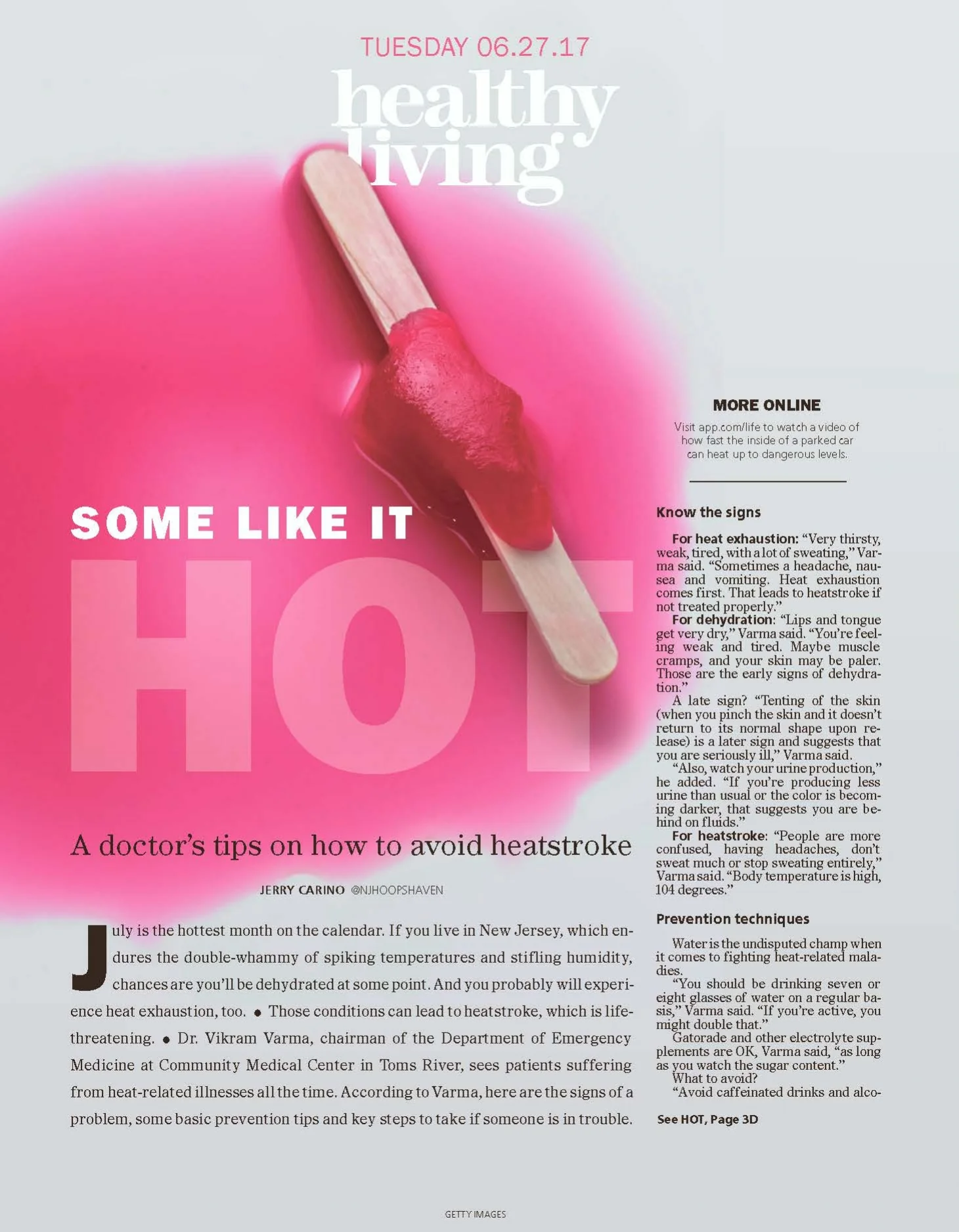 TUESDAY 06.27.17

healthy living

SOME LIKE IT

HOT

A doctor's tips on how to avoid heatstroke

JERRY CARINO @NJHOOPSHAVEN

July is the hottest month on the calendar. If you live in New Jersey, which endures the double-whammy of spiking temperatures and stifling humidity, chances are you'll be dehydrated at some point. And you probably will experience heat exhaustion, too. • Those conditions can lead to heatstroke, which is life-threatening. • Dr. Vikram Varma, chairman of the Department of Emergency Medicine at Community Medical Center in Toms River, sees patients suffering from heat-related illnesses all the time. According to Varma, here are the signs of a problem, some basic prevention tips and key steps to take if someone is in trouble.

MORE ONLINE

Visit app.com/life to watch a video of how fast the inside of a parked car can heat up to dangerous levels.

Know the signs

For heat exhaustion: "Very thirsty, weak, tired, with a lot of sweating," Varma said. "Sometimes a headache, nausea and vomiting. Heat exhaustion comes first. That leads to heatstroke if not treated properly."

For dehydration: "Lips and tongue get very dry," Varma said. "You're feeling weak and tired. Maybe muscle cramps, and your skin may be paler. Those are the early signs of dehydration."

A late sign? "Tenting of the skin (when you pinch the skin and it doesn't return to its normal shape upon release) is a later sign and suggests that you are seriously ill," Varma said.

"Also, watch your urine production," he added. "If you're producing less urine than usual or the color is becoming darker, that suggests you are behind on fluids."

For heatstroke: "People are more confused, having headaches, don't sweat much or stop sweating entirely," Varma said. "Body temperature is high, 104 degrees."

Prevention techniques

Water is the undisputed champ when it comes to fighting heat-related maladies.

"You should be drinking seven or eight glasses of water on a regular basis," Varma said. "If you're active, you might double that."

Gatorade and other electrolyte supplements are OK, Varma said, "as long as you watch the sugar content."

What to avoid?

"Avoid caffeinated drinks and alco-

See HOT, Page 3D

GETTY IMAGES